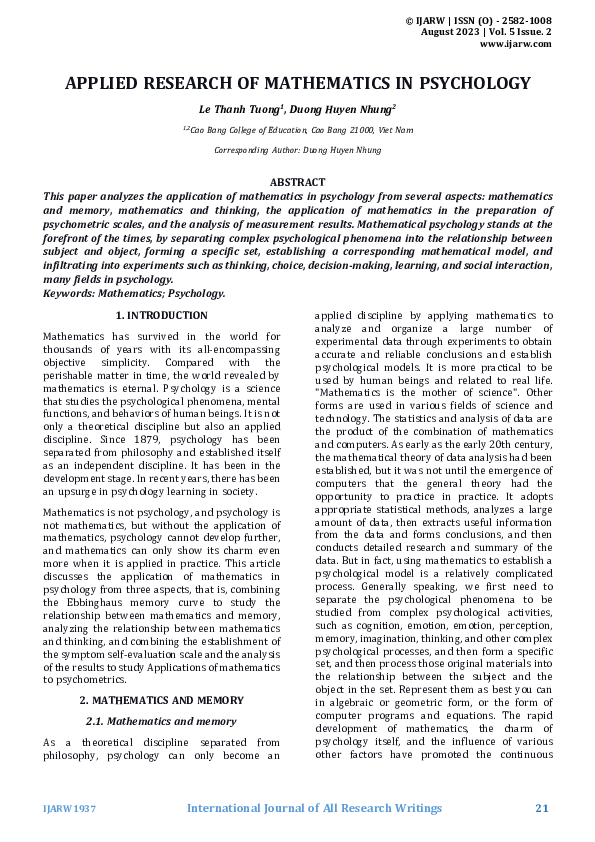 © IJARW | ISSN (O) - 2582-1008
August 2023 | Vol. 5 Issue. 2
www.ijarw.com

APPLIED RESEARCH OF MATHEMATICS IN PSYCHOLOGY

Le Thanh Tuong$^1$, Duong Huyen Nhung$^2$

$^{1,2}$Cao Bang College of Education, Cao Bang 21000, Viet Nam

Corresponding Author: Duong Huyen Nhung

ABSTRACT

This paper analyzes the application of mathematics in psychology from several aspects: mathematics and memory, mathematics and thinking, the application of mathematics in the preparation of psychometric scales, and the analysis of measurement results. Mathematical psychology stands at the forefront of the times, by separating complex psychological phenomena into the relationship between subject and object, forming a specific set, establishing a corresponding mathematical model, and infiltrating into experiments such as thinking, choice, decision-making, learning, and social interaction, many fields in psychology.
Keywords: Mathematics; Psychology.

1. INTRODUCTION

Mathematics has survived in the world for thousands of years with its all-encompassing objective simplicity. Compared with the perishable matter in time, the world revealed by mathematics is eternal. Psychology is a science that studies the psychological phenomena, mental functions, and behaviors of human beings. It is not only a theoretical discipline but also an applied discipline. Since 1879, psychology has been separated from philosophy and established itself as an independent discipline. It has been in the development stage. In recent years, there has been an upsurge in psychology learning in society.

Mathematics is not psychology, and psychology is not mathematics, but without the application of mathematics, psychology cannot develop further, and mathematics can only show its charm even more when it is applied in practice. This article discusses the application of mathematics in psychology from three aspects, that is, combining the Ebbinghaus memory curve to study the relationship between mathematics and memory, analyzing the relationship between mathematics and thinking, and combining the establishment of the symptom self-evaluation scale and the analysis of the results to study Applications of mathematics to psychometrics.

2. MATHEMATICS AND MEMORY

2.1. Mathematics and memory

As a theoretical discipline separated from philosophy, psychology can only become an applied discipline by applying mathematics to analyze and organize a large number of experimental data through experiments to obtain accurate and reliable conclusions and establish psychological models. It is more practical to be used by human beings and related to real life. "Mathematics is the mother of science". Other forms are used in various fields of science and technology. The statistics and analysis of data are the product of the combination of mathematics and computers. As early as the early 20th century, the mathematical theory of data analysis had been established, but it was not until the emergence of computers that the general theory had the opportunity to practice in practice. It adopts appropriate statistical methods, analyzes a large amount of data, then extracts useful information from the data and forms conclusions, and then conducts detailed research and summary of the data. But in fact, using mathematics to establish a psychological model is a relatively complicated process. Generally speaking, we first need to separate the psychological phenomena to be studied from complex psychological activities, such as cognition, emotion, emotion, perception, memory, imagination, thinking, and other complex psychological processes, and then form a specific set, and then process those original materials into the relationship between the subject and the object in the set. Represent them as best you can in algebraic or geometric form, or the form of computer programs and equations. The rapid development of mathematics, the charm of psychology itself, and the influence of various other factors have promoted the continuous

IJARW1937 International Journal of All Research Writings 21